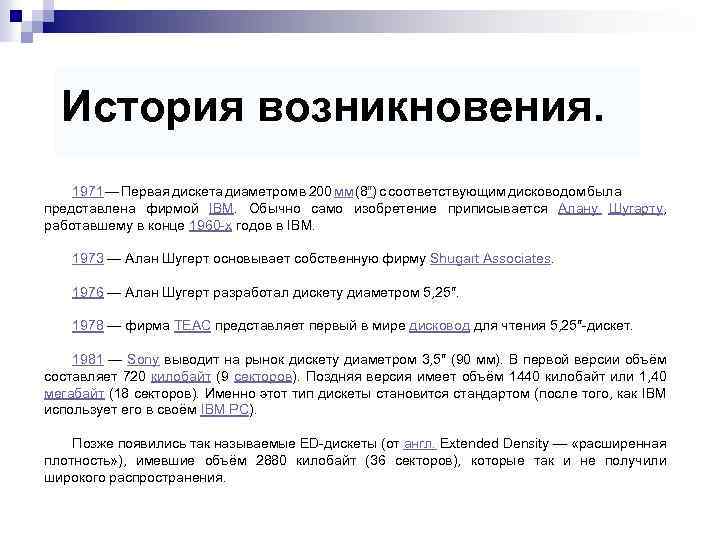 История возникновения.

1971 — Первая дискета диаметром в 200 мм (8″) с соответствующим дисководом была представлена фирмой IBM. Обычно само изобретение приписывается Алану Шугарту, работавшему в конце 1960-х годов в IBM.

1973 — Алан Шугерт основывает собственную фирму Shugart Associates.

1976 — Алан Шугерт разработал дискету диаметром 5,25″.

1978 — фирма TEAC представляет первый в мире дисковод для чтения 5,25″-дискет.

1981 — Sony выводит на рынок дискету диаметром 3,5″ (90 мм). В первой версии объём составляет 720 килобайт (9 секторов). Поздняя версия имеет объём 1440 килобайт или 1,40 мегабайт (18 секторов). Именно этот тип дискеты становится стандартом (после того, как IBM использует его в своём IBM PC).

Позже появились так называемые ED-дискеты (от англ. Extended Density — «расширенная плотность»), имевшие объём 2880 килобайт (36 секторов), которые так и не получили широкого распространения.